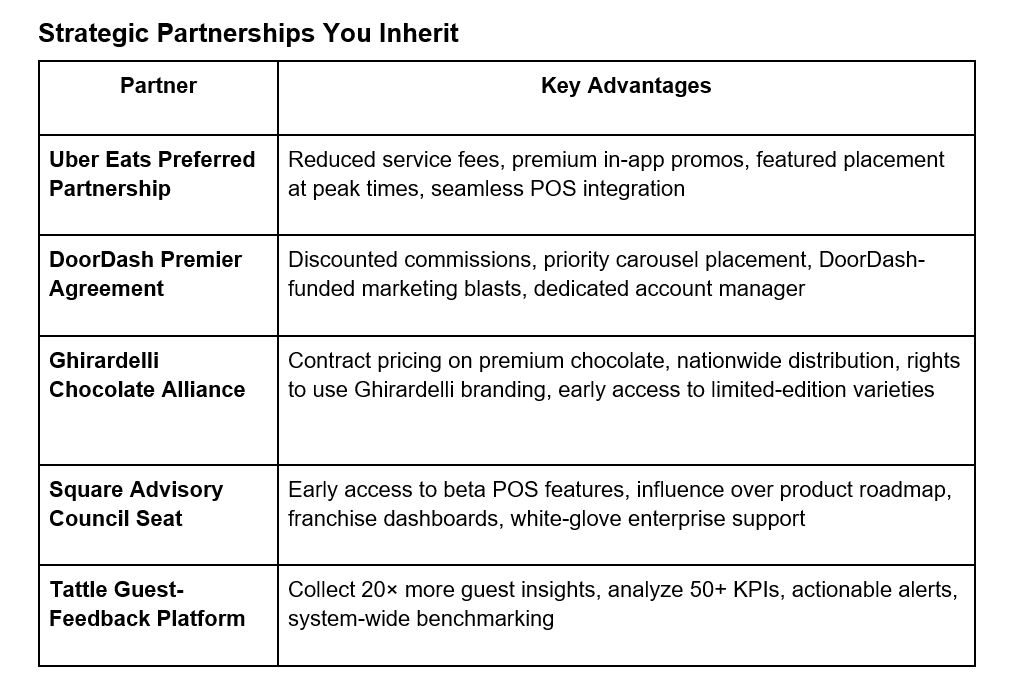 Strategic Partnerships You Inherit

| Partner | Key Advantages |
|---|---|
| Uber Eats Preferred Partnership | Reduced service fees, premium in-app promos, featured placement at peak times, seamless POS integration |
| DoorDash Premier Agreement | Discounted commissions, priority carousel placement, DoorDash-funded marketing blasts, dedicated account manager |
| Ghirardelli Chocolate Alliance | Contract pricing on premium chocolate, nationwide distribution, rights to use Ghirardelli branding, early access to limited-edition varieties |
| Square Advisory Council Seat | Early access to beta POS features, influence over product roadmap, franchise dashboards, white-glove enterprise support |
| Tattle Guest-Feedback Platform | Collect 20× more guest insights, analyze 50+ KPIs, actionable alerts, system-wide benchmarking |